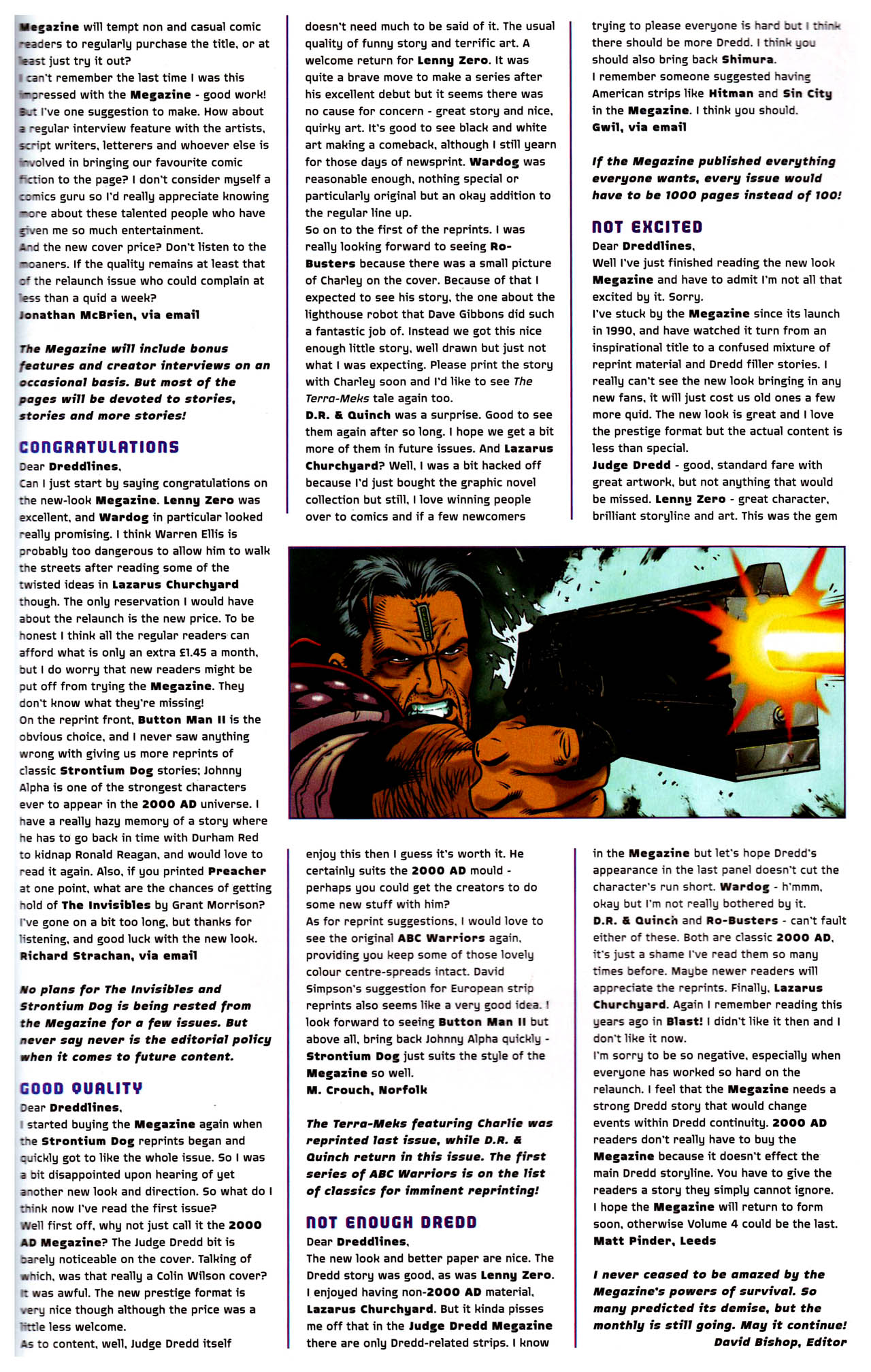 Megazine will tempt non and casual comic readers to regularly purchase the title, or at least just try it out?
I can't remember the last time I was this impressed with the Megazine - good work! But I've one suggestion to make. How about a regular interview feature with the artists, script writers, letterers and whoever else is involved in bringing our favourite comic fiction to the page? I don't consider myself a comics guru so I'd really appreciate knowing more about these talented people who have given me so much entertainment.
And the new cover price? Don't listen to the moaners. If the quality remains at least that of the relaunch issue who could complain at less than a quid a week?
Jonathan McBrien, via email

The Megazine will include bonus features and creator interviews on an occasional basis. But most of the pages will be devoted to stories, stories and more stories!

CONGRATULATIONS
Dear Dreddlines,
Can I just start by saying congratulations on the new-look Megazine. Lenny Zero was excellent, and Wardog in particular looked really promising. I think Warren Ellis is probably too dangerous to allow him to walk the streets after reading some of the twisted ideas in Lazarus Churchyard though. The only reservation I would have about the relaunch is the new price. To be honest I think all the regular readers can afford what is only an extra £1.45 a month, but I do worry that new readers might be put off from trying the Megazine. They don't know what they're missing!
On the reprint front, Button Man II is the obvious choice, and I never saw anything wrong with giving us more reprints of classic Strontium Dog stories; Johnny Alpha is one of the strongest characters ever to appear in the 2000 AD universe. I have a really hazy memory of a story where he has to go back in time with Durham Red to kidnap Ronald Reagan, and would love to read it again. Also, if you printed Preacher at one point, what are the chances of getting hold of The Invisibles by Grant Morrison? I've gone on a bit too long, but thanks for listening, and good luck with the new look.
Richard Strachan, via email

No plans for The Invisibles and Strontium Dog is being rested from the Megazine for a few issues. But never say never is the editorial policy when it comes to future content.

GOOD QUALITY
Dear Dreddlines,
I started buying the Megazine again when the Strontium Dog reprints began and quickly got to like the whole issue. So I was a bit disappointed upon hearing of yet another new look and direction. So what do I think now I've read the first issue?
Well first off, why not just call it the 2000 AD Megazine? The Judge Dredd bit is barely noticeable on the cover. Talking of which, was that really a Colin Wilson cover? It was awful. The new prestige format is very nice though although the price was a little less welcome.
As to content, well, Judge Dredd itself doesn't need much to be said of it. The usual quality of funny story and terrific art. A welcome return for Lenny Zero. It was quite a brave move to make a series after his excellent debut but it seems there was no cause for concern - great story and nice, quirky art. It's good to see black and white art making a comeback, although I still yearn for those days of newsprint. Wardog was reasonable enough, nothing special or particularly original but an okay addition to the regular line up.
So on to the first of the reprints. I was really looking forward to seeing Ro-Busters because there was a small picture of Charley on the cover. Because of that I expected to see his story, the one about the lighthouse robot that Dave Gibbons did such a fantastic job of. Instead we got this nice enough little story, well drawn but just not what I was expecting. Please print the story with Charley soon and I'd like to see The Terra-Meks tale again too.
D.R. & Quinch was a surprise. Good to see them again after so long. I hope we get a bit more of them in future issues. And Lazarus Churchyard? Well, I was a bit hacked off because I'd just bought the graphic novel collection but still, I love winning people over to comics and if a few newcomers enjoy this then I guess it's worth it. He certainly suits the 2000 AD mould - perhaps you could get the creators to do some new stuff with him?
As for reprint suggestions, I would love to see the original ABC Warriors again, providing you keep some of those lovely colour centre-spreads intact. David Simpson's suggestion for European strip reprints also seems like a very good idea. I look forward to seeing Button Man II but above all, bring back Johnny Alpha quickly - Strontium Dog just suits the style of the Megazine so well.
M. Crouch, Norfolk

The Terra-Meks featuring Charlie was reprinted last issue, while D.R. & Quinch return in this issue. The first series of ABC Warriors is on the list of classics for imminent reprinting!

NOT ENOUGH DREDD
Dear Dreddlines,
The new look and better paper are nice. The Dredd story was good, as was Lenny Zero. I enjoyed having non-2000 AD material, Lazarus Churchyard. But it kinda pisses me off that in the Judge Dredd Megazine there are only Dredd-related strips. I know trying to please everyone is hard but I think there should be more Dredd. I think you should also bring back Shimura.
I remember someone suggested having American strips like Hitman and Sin City in the Megazine. I think you should.
Gwil, via email

If the Megazine published everything everyone wants, every issue would have to be 1000 pages instead of 100!

NOT EXCITED
Dear Dreddlines,
Well I've just finished reading the new look Megazine and have to admit I'm not all that excited by it. Sorry.
I've stuck by the Megazine since its launch in 1990, and have watched it turn from an inspirational title to a confused mixture of reprint material and Dredd filler stories. I really can't see the new look bringing in any new fans, it will just cost us old ones a few more quid. The new look is great and I love the prestige format but the actual content is less than special.
Judge Dredd - good, standard fare with great artwork, but not anything that would be missed. Lenny Zero - great character, brilliant storyline and art. This was the gem in the Megazine but let's hope Dredd's appearance in the last panel doesn't cut the character's run short. Wardog - h'mmm, okay but I'm not really bothered by it.
D.R. & Quinch and Ro-Busters - can't fault either of these. Both are classic 2000 AD, it's just a shame I've read them so many times before. Maybe newer readers will appreciate the reprints. Finally, Lazarus Churchyard. Again I remember reading this years ago in Blast! I didn't like it then and I don't like it now.
I'm sorry to be so negative, especially when everyone has worked so hard on the relaunch. I feel that the Megazine needs a strong Dredd story that would change events within Dredd continuity. 2000 AD readers don't really have to buy the Megazine because it doesn't effect the main Dredd storyline. You have to give the readers a story they simply cannot ignore.
I hope the Megazine will return to form soon, otherwise Volume 4 could be the last.
Matt Pinder, Leeds

I never ceased to be amazed by the Megazine's powers of survival. So many predicted its demise, but the monthly is still going. May it continue!
David Bishop, Editor